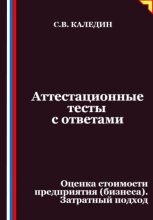 С.В. КАЛЕДИН

Аттестационные тесты с ответами

Оценка стоимости предприятия (бизнеса). Затратный подход